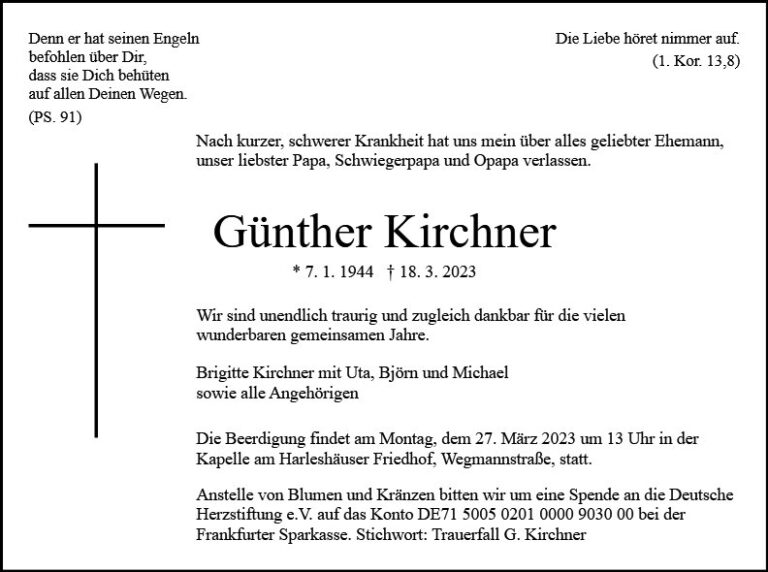 Denn er hat seinen Engeln befohlen über Dir, dass sie Dich behüten auf allen Deinen Wegen.
(PS. 91)

Die Liebe höret nimmer auf.
(1. Kor. 13,8)

Nach kurzer, schwerer Krankheit hat uns mein über alles geliebter Ehemann, unser liebster Papa, Schwiegerpapa und Opapa verlassen.

Günther Kirchner

* 7. 1. 1944 † 18. 3. 2023

Wir sind unendlich traurig und zugleich dankbar für die vielen wunderbaren gemeinsamen Jahre.

Brigitte Kirchner mit Uta, Björn und Michael
sowie alle Angehörigen

Die Beerdigung findet am Montag, dem 27. März 2023 um 13 Uhr in der Kapelle am Harleshäuser Friedhof, Wegmannstraße, statt.

Anstelle von Blumen und Kränzen bitten wir um eine Spende an die Deutsche Herzstiftung e.V. auf das Konto DE71 5005 0201 0000 9030 00 bei der Frankfurter Sparkasse. Stichwort: Trauerfall G. Kirchner